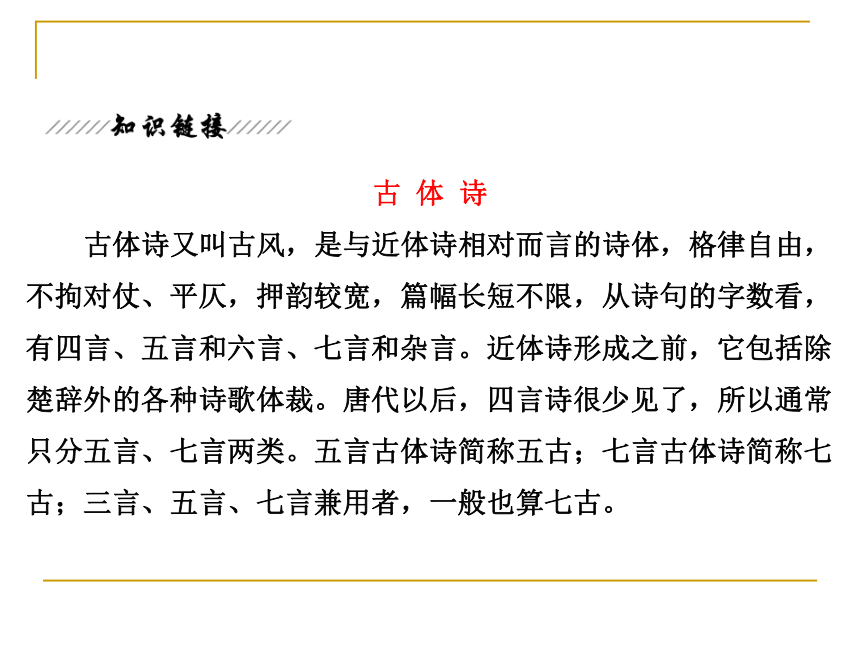 知识链接

古 体 诗

古体诗又叫古风，是与近体诗相对而言的诗体，格律自由，不拘对仗、平仄，押韵较宽，篇幅长短不限，从诗句的字数看，有四言、五言和六言、七言和杂言。近体诗形成之前，它包括除楚辞外的各种诗歌体裁。唐代以后，四言诗很少见了，所以通常只分五言、七言两类。五言古体诗简称五古；七言古体诗简称七古；三言、五言、七言兼用者，一般也算七古。